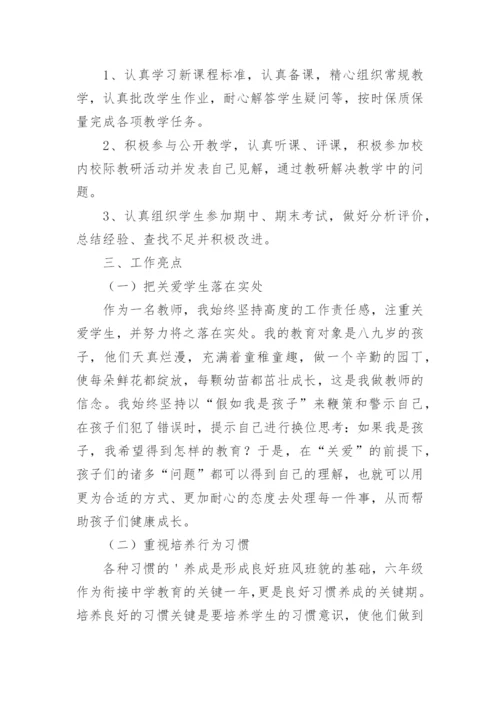 1、认真学习新课程标准，认真备课，精心组织常规教学，认真批改学生作业，耐心解答学生疑问等，按时保质保量完成各项教学任务。

2、积极参与公开教学，认真听课、评课，积极参加校内校际教研活动并发表自己见解，通过教研解决教学中的问题。

3、认真组织学生参加期中、期末考试，做好分析评价，总结经验、查找不足并积极改进。

三、工作亮点

（一）把关爱学生落在实处

作为一名教师，我始终坚持高度的工作责任感，注重关爱学生，并努力将之落在实处。我的教育对象是八九岁的孩子，他们天真烂漫，充满着童稚童趣，做一个辛勤的园丁，使每朵鲜花都绽放，每颗幼苗都茁壮成长，这是我做教师的信念。我始终坚持以“假如我是孩子”来鞭策和警示自己，在孩子们犯了错误时，提示自己进行换位思考：如果我是孩子，我希望得到怎样的教育？于是，在“关爱”的前提下，孩子们的诸多“问题”都可以得到自己的理解，也就可以用更为合适的方式、更加耐心的态度去处理每一件事，从而帮助孩子们健康成长。

（二）重视培养行为习惯

各种习惯的＇养成是形成良好班风班貌的基础，六年级作为衔接中学教育的关键一年，更是良好习惯养成的关键期。培养良好的习惯关键是要培养学生的习惯意识，使他们做到